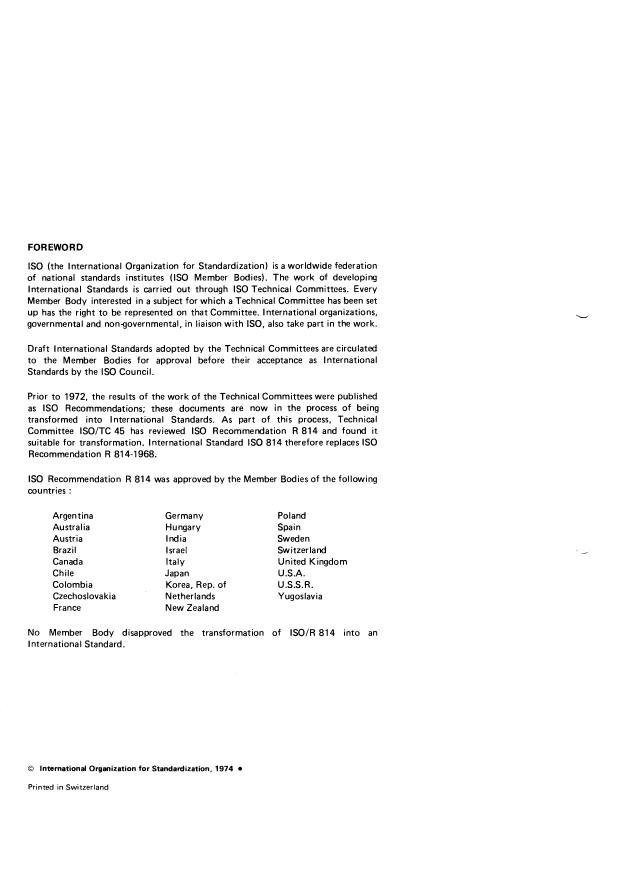 FOREWORD

ISO (the International Organization for Standardization) is a worldwide federation of national standards institutes (ISO Member Bodies). The work of developing International Standards is carried out through ISO Technical Committees. Every Member Body interested in a subject for which a Technical Committee has been set up has the right to be represented on that Committee. International organizations, governmental and non-governmental, in liaison with ISO, also take part in the work.

Draft International Standards adopted by the Technical Committees are circulated to the Member Bodies for approval before their acceptance as International Standards by the ISO Council.

Prior to 1972, the results of the work of the Technical Committees were published as ISO Recommendations; these documents are now in the process of being transformed into International Standards. As part of this process, Technical Committee ISO/TC 45 has reviewed ISO Recommendation R 814 and found it suitable for transformation. International Standard ISO 814 therefore replaces ISO Recommendation R 814-1968.

ISO Recommendation R 814 was approved by the Member Bodies of the following countries :

Argentina
Australia
Austria
Brazil
Canada
Chile
Colombia
Czechoslovakia
France

Germany
Hungary
India
Israel
Italy
Japan
Korea, Rep. of
Netherlands
New Zealand

Poland
Spain
Sweden
Switzerland
United Kingdom
U.S.A.
U.S.S.R.
Yugoslavia

No Member Body disapproved the transformation of ISO/R 814 into an International Standard.

© International Organization for Standardization, 1974 •

Printed in Switzerland